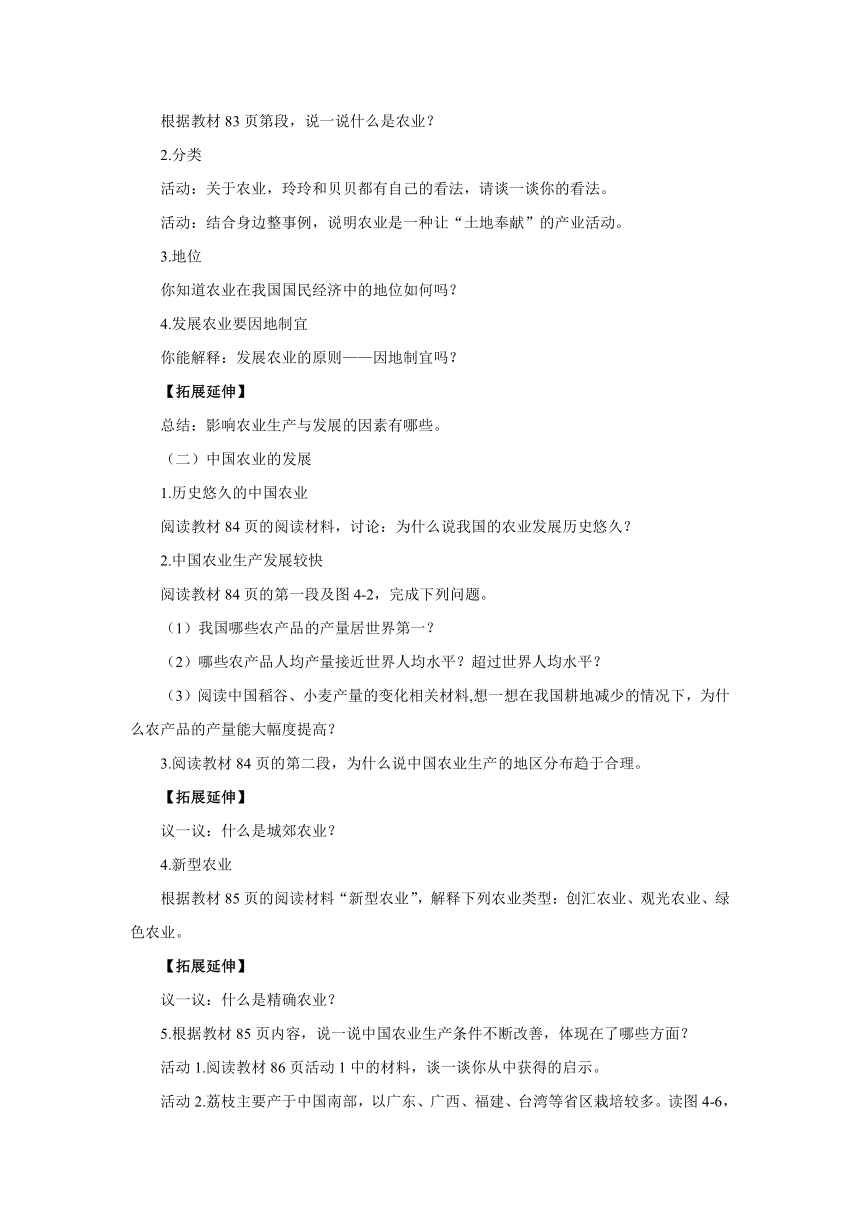 根据教材 83 页第段，说一说什么是农业？

2.分类

活动：关于农业，玲玲和贝贝都有自己的看法，请谈一谈你的看法。

活动：结合身边整事例，说明农业是一种让“土地奉献”的产业活动。

3.地位

你知道农业在我国国民经济中的地位如何吗？

4.发展农业要因地制宜

你能解释：发展农业的原则——因地制宜吗？

【拓展延伸】

总结：影响农业生产与发展的因素有哪些。

（二）中国农业的发展

1.历史悠久的中国农业

阅读教材 84 页的阅读材料，讨论：为什么说我国的农业发展历史悠久？

2.中国农业生产发展较快

阅读教材 84 页的第一段及图 4-2，完成下列问题。

（1）我国哪些农产品的产量居世界第一？

（2）哪些农产品人均产量接近世界人均水平？超过世界人均水平？

（3）阅读中国稻谷、小麦产量的变化相关材料,想一想在我国耕地减少的情况下，为什么农产品的产量能大幅度提高？

3.阅读教材 84 页的第二段，为什么说中国农业生产的地区分布趋于合理。

【拓展延伸】

议一议：什么是城郊农业？

4.新型农业

根据教材 85 页的阅读材料“新型农业”，解释下列农业类型：创汇农业、观光农业、绿色农业。

【拓展延伸】

议一议：什么是精确农业？

5.根据教材 85 页内容，说一说中国农业生产条件不断改善，体现在了哪些方面？

活动 1.阅读教材 86 页活动 1 中的材料，谈一谈你从中获得的启示。

活动 2.荔枝主要产于中国南部，以广东、广西、福建、台湾等省区栽培较多。读图 4-6，